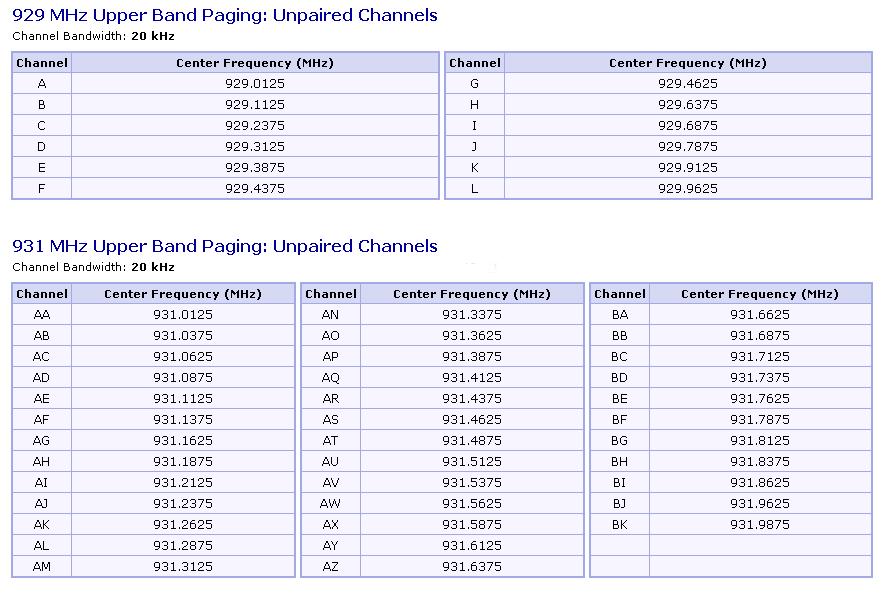 929 MHz Upper Band Paging: Unpaired Channels

Channel Bandwidth: 20 kHz

| Channel | Center Frequency (MHz) |
|---|---|
| A | 929.0125 |
| B | 929.1125 |
| C | 929.2375 |
| D | 929.3125 |
| E | 929.3875 |
| F | 929.4375 |

| Channel | Center Frequency (MHz) |
|---|---|
| G | 929.4625 |
| H | 929.6375 |
| I | 929.6875 |
| J | 929.7875 |
| K | 929.9125 |
| L | 929.9625 |

931 MHz Upper Band Paging: Unpaired Channels

Channel Bandwidth: 20 kHz

| Channel | Center Frequency (MHz) |
|---|---|
| AA | 931.0125 |
| AB | 931.0375 |
| AC | 931.0625 |
| AD | 931.0875 |
| AE | 931.1125 |
| AF | 931.1375 |
| AG | 931.1625 |
| AH | 931.1875 |
| AI | 931.2125 |
| AJ | 931.2375 |
| AK | 931.2625 |
| AL | 931.2875 |
| AM | 931.3125 |

| Channel | Center Frequency (MHz) |
|---|---|
| AN | 931.3375 |
| AO | 931.3625 |
| AP | 931.3875 |
| AQ | 931.4125 |
| AR | 931.4375 |
| AS | 931.4625 |
| AT | 931.4875 |
| AU | 931.5125 |
| AV | 931.5375 |
| AW | 931.5625 |
| AX | 931.5875 |
| AY | 931.6125 |
| AZ | 931.6375 |

| Channel | Center Frequency (MHz) |
|---|---|
| BA | 931.6625 |
| BB | 931.6875 |
| BC | 931.7125 |
| BD | 931.7375 |
| BE | 931.7625 |
| BF | 931.7875 |
| BG | 931.8125 |
| BH | 931.8375 |
| BI | 931.8625 |
| BJ | 931.9625 |
| BK | 931.9875 |
| | |
| | |